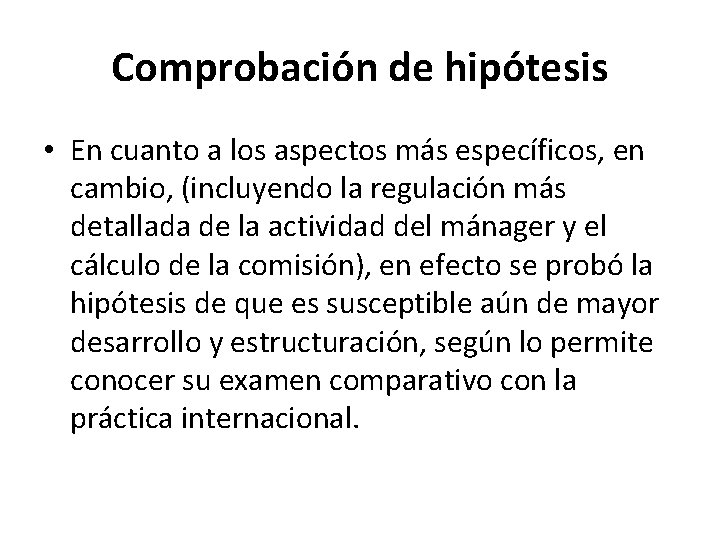 Comprobación de hipótesis

• En cuanto a los aspectos más específicos, en cambio, (incluyendo la regulación más detallada de la actividad del mánager y el cálculo de la comisión), en efecto se probó la hipótesis de que es susceptible aún de mayor desarrollo y estructuración, según lo permite conocer su examen comparativo con la práctica internacional.